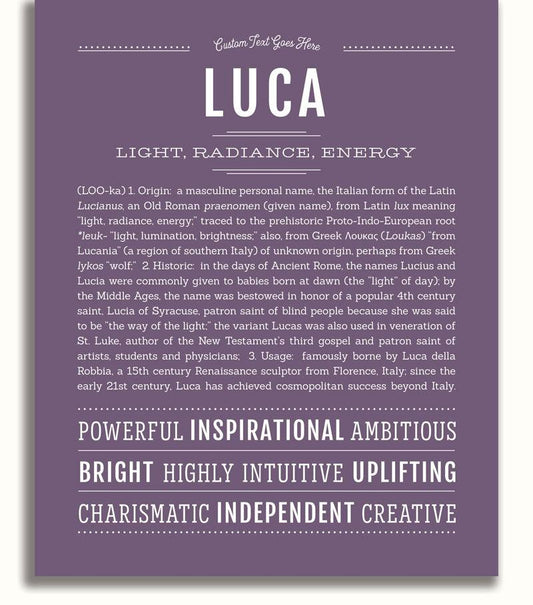 Custom Text Goes Here

LUCA

LIGHT, RADIANCE, ENERGY

(LOO-ka) 1. Origin: a masculine personal name, the Italian form of the Latin Lucianus, an Old Roman praenomen (given name), from Latin lux meaning "light, radiance, energy;" traced to the prehistoric Proto-Indo-European root *leuk- "light, lumination, brightness;" also, from Greek Λουκας (Loukas) "from Lucania" (a region of southern Italy) of unknown origin, perhaps from Greek lykos "wolf;" 2. Historic: in the days of Ancient Rome, the names Lucius and Lucia were commonly given to babies born at dawn (the "light" of day); by the Middle Ages, the name was bestowed in honor of a popular 4th century saint, Lucia of Syracuse, patron saint of blind people because she was said to be "the way of the light;" the variant Lucas was also used in veneration of St. Luke, author of the New Testament's third gospel and patron saint of artists, students and physicians; 3. Usage: famously borne by Luca della Robbia, a 15th century Renaissance sculptor from Florence, Italy; since the early 21st century, Luca has achieved cosmopolitan success beyond Italy.

POWERFUL INSPIRATIONAL AMBITIOUS

BRIGHT HIGHLY INTUITIVE UPLIFTING

CHARISMATIC INDEPENDENT CREATIVE